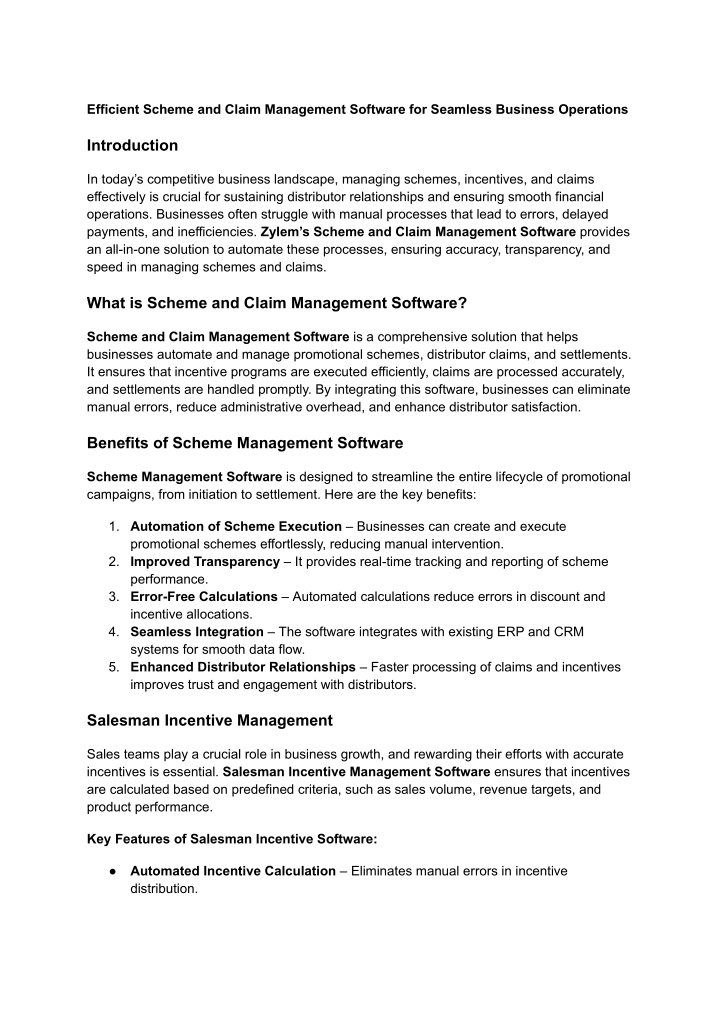 Efficient Scheme and Claim Management Software for Seamless Business Operations

Introduction

In today's competitive business landscape, managing schemes, incentives, and claims effectively is crucial for sustaining distributor relationships and ensuring smooth financial operations. Businesses often struggle with manual processes that lead to errors, delayed payments, and inefficiencies. Zylem's Scheme and Claim Management Software provides an all-in-one solution to automate these processes, ensuring accuracy, transparency, and speed in managing schemes and claims.

What is Scheme and Claim Management Software?

Scheme and Claim Management Software is a comprehensive solution that helps businesses automate and manage promotional schemes, distributor claims, and settlements. It ensures that incentive programs are executed efficiently, claims are processed accurately, and settlements are handled promptly. By integrating this software, businesses can eliminate manual errors, reduce administrative overhead, and enhance distributor satisfaction.

Benefits of Scheme Management Software

Scheme Management Software is designed to streamline the entire lifecycle of promotional campaigns, from initiation to settlement. Here are the key benefits:

1. Automation of Scheme Execution – Businesses can create and execute promotional schemes effortlessly, reducing manual intervention.
2. Improved Transparency – It provides real-time tracking and reporting of scheme performance.
3. Error-Free Calculations – Automated calculations reduce errors in discount and incentive allocations.
4. Seamless Integration – The software integrates with existing ERP and CRM systems for smooth data flow.
5. Enhanced Distributor Relationships – Faster processing of claims and incentives improves trust and engagement with distributors.

Salesman Incentive Management

Sales teams play a crucial role in business growth, and rewarding their efforts with accurate incentives is essential. Salesman Incentive Management Software ensures that incentives are calculated based on predefined criteria, such as sales volume, revenue targets, and product performance.

Key Features of Salesman Incentive Software:

● Automated Incentive Calculation – Eliminates manual errors in incentive distribution.